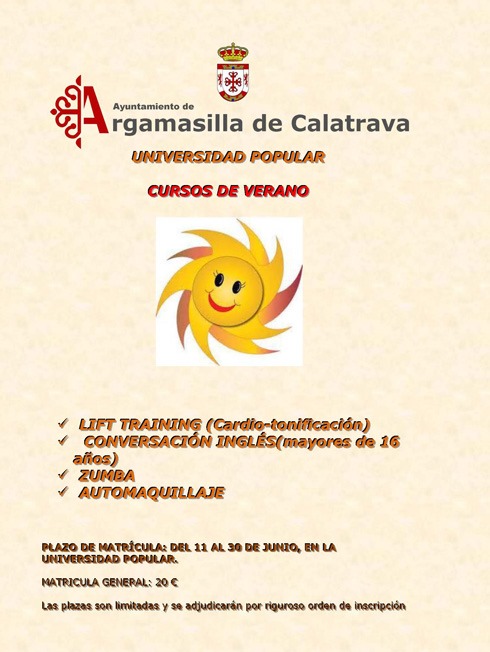 Ayuntamiento de
Argamasilla de Calatrava

UNIVERSIDAD POPULAR

CURSOS DE VERANO

✓ LIFT TRAINING (Cardio-tonificación)
✓ CONVERSACIÓN INGLÉS(mayores de 16 años)
✓ ZUMBA
✓ AUTOMAQUILLAJE

PLAZO DE MATRÍCULA: DEL 11 AL 30 DE JUNIO, EN LA UNIVERSIDAD POPULAR.

MATRICULA GENERAL: 20 €

Las plazas son limitadas y se adjudicarán por riguroso orden de inscripción